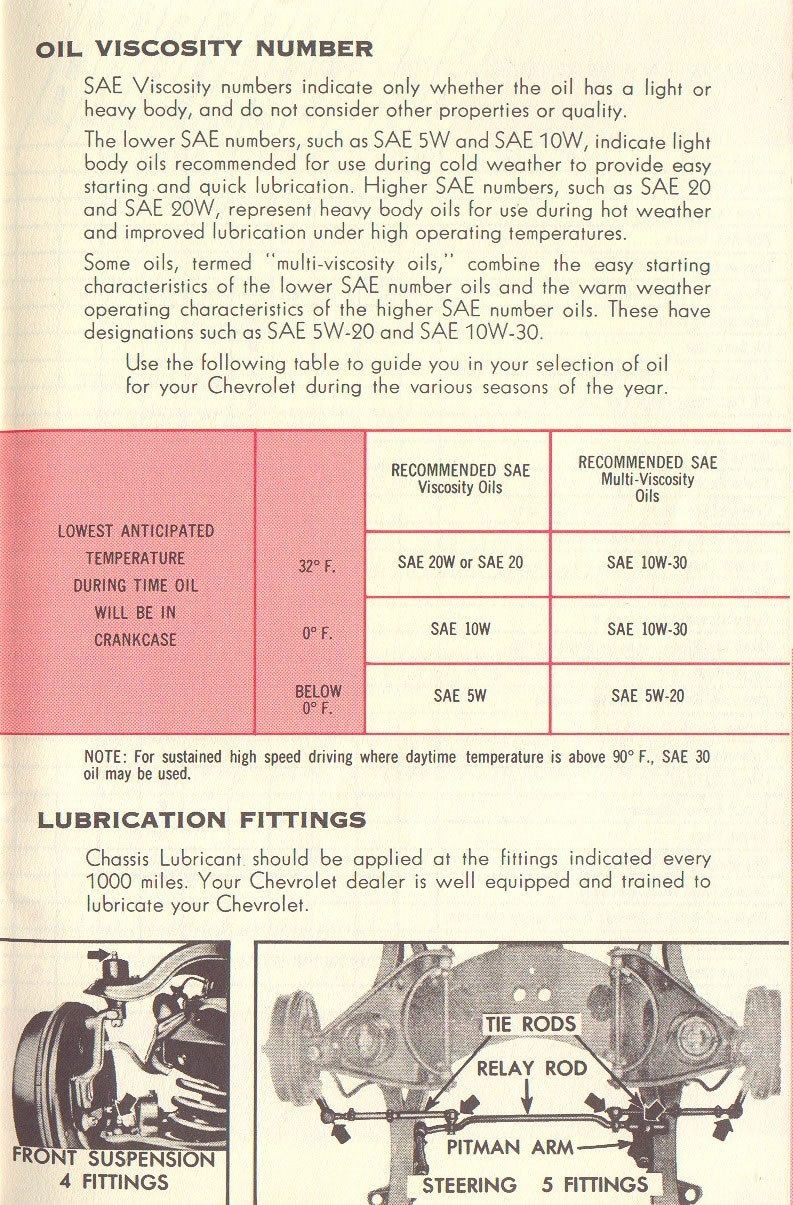 OIL VISCOSITY NUMBER

SAE Viscosity numbers indicate only whether the oil has a light or heavy body, and do not consider other properties or quality.

The lower SAE numbers, such as SAE 5W and SAE 10W, indicate light body oils recommended for use during cold weather to provide easy starting and quick lubrication. Higher SAE numbers, such as SAE 20 and SAE 20W, represent heavy body oils for use during hot weather and improved lubrication under high operating temperatures.

Some oils, termed "multi-viscosity oils," combine the easy starting characteristics of the lower SAE number oils and the warm weather operating characteristics of the higher SAE number oils. These have designations such as SAE 5W-20 and SAE 10W-30.

Use the following table to guide you in your selection of oil for your Chevrolet during the various seasons of the year.

| | | RECOMMENDED SAE Viscosity Oils | RECOMMENDED SAE Multi-Viscosity Oils |
|---|---|---|---|
| LOWEST ANTICIPATED TEMPERATURE DURING TIME OIL WILL BE IN CRANKCASE | 32° F. | SAE 20W or SAE 20 | SAE 10W-30 |
| | 0° F. | SAE 10W | SAE 10W-30 |
| | BELOW 0° F. | SAE 5W | SAE 5W-20 |

NOTE: For sustained high speed driving where daytime temperature is above 90° F., SAE 30 oil may be used.

LUBRICATION FITTINGS

Chassis Lubricant should be applied at the fittings indicated every 1000 miles. Your Chevrolet dealer is well equipped and trained to lubricate your Chevrolet.

FRONT SUSPENSION 4 FITTINGS

TIE RODS
RELAY ROD
PITMAN ARM
STEERING 5 FITTINGS